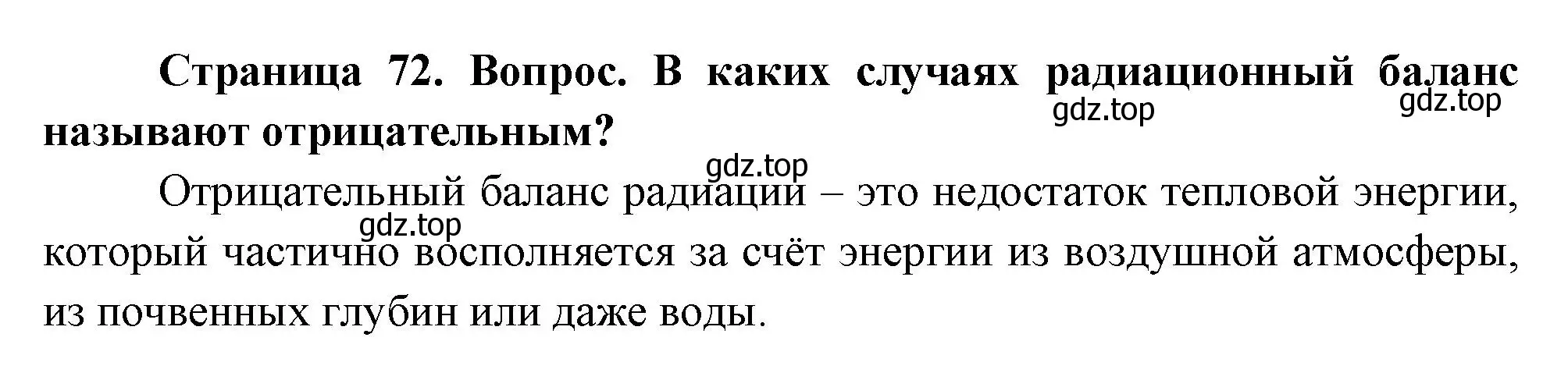 Страница 72. Вопрос. В каких случаях радиационный баланс называют отрицательным?

gdz.top gdz.top

gdz.top

Отрицательный баланс радиации – это недостаток тепловой энергии, который частично восполняется за счёт энергии из воздушной атмосферы, из почвенных глубин или даже воды.

gdz.top